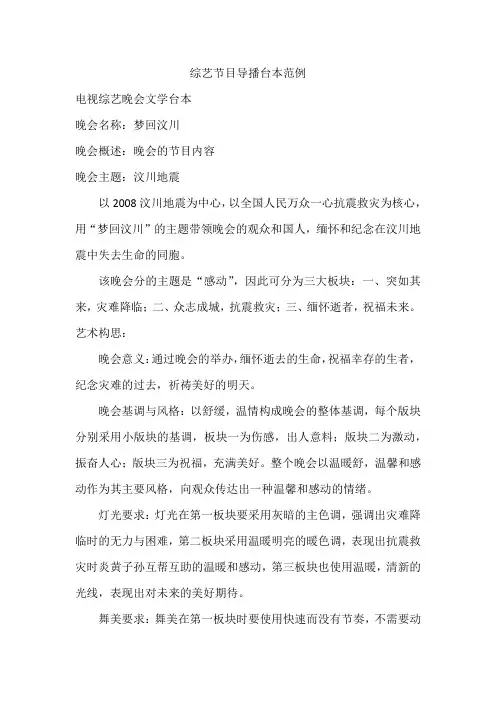 综艺节目导播台本范例

电视综艺晚会文学台本

晚会名称：梦回汶川

晚会概述：晚会的节目内容

晚会主题：汶川地震

以 2008 汶川地震为中心，以全国人民万众一心抗震救灾为核心，用“梦回汶川”的主题带领晚会的观众和国人，缅怀和纪念在汶川地震中失去生命的同胞。

该晚会分的主题是“感动”，因此可分为三大板块：一、突如其来，灾难降临；二、众志成城，抗震救灾；三、缅怀逝者，祝福未来。

艺术构思：

晚会意义：通过晚会的举办，缅怀逝去的生命，祝福幸存的生者，纪念灾难的过去，祈祷美好的明天。

晚会基调与风格：以舒缓，温情构成晚会的整体基调，每个版块分别采用小版块的基调，板块一为伤感，出人意料；版块二为激动，振奋人心；版块三为祝福，充满美好。整个晚会以温暖舒，温馨和感动作为其主要风格，向观众传达出一种温馨和感动的情绪。

灯光要求：灯光在第一板块要采用灰暗的主色调，强调出灾难降临时的无力与困难，第二板块采用温暖明亮的暖色调，表现出抗震救灾时炎黄子孙互帮互助的温暖和感动，第三板块也使用温暖，清新的光线，表现出对未来的美好期待。

舞美要求：舞美在第一板块时要使用快速而没有节奏，不需要动